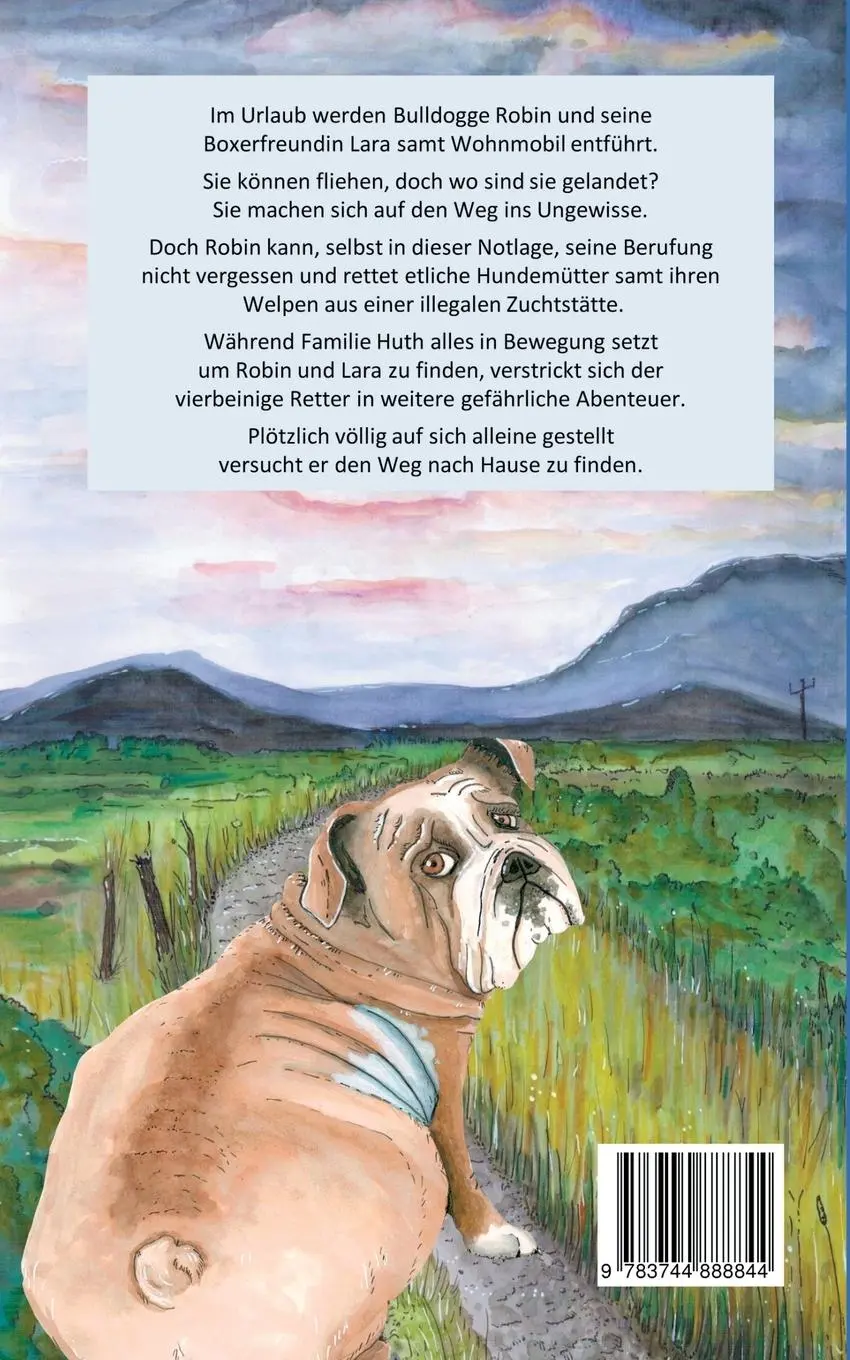 Im Urlaub werden Bulldogge Robin und seine Boxerfreundin Lara samt Wohnmobil entführt.

Sie können fliehen, doch wo sind sie gelandet? Sie machen sich auf den Weg ins Ungewisse.

Doch Robin kann, selbst in dieser Notlage, seine Berufung nicht vergessen und rettet etliche Hundemütter samt ihren Welpen aus einer illegalen Zuchtstätte.

Während Familie Huth alles in Bewegung setzt um Robin und Lara zu finden, verstrickt sich der vierbeinige Retter in weitere gefährliche Abenteuer.

Plötzlich völlig auf sich alleine gestellt versucht er den Weg nach Hause zu finden.

9 783744 888844